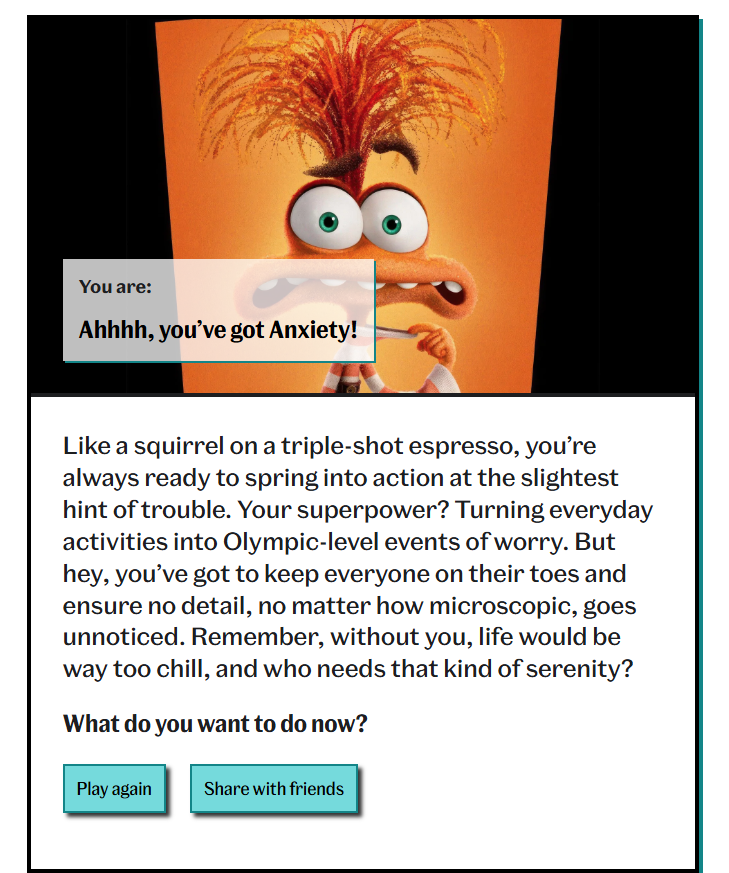 You are:

Ahhhh, you've got Anxiety!

Like a squirrel on a triple-shot espresso, you're always ready to spring into action at the slightest hint of trouble. Your superpower? Turning everyday activities into Olympic-level events of worry. But hey, you've got to keep everyone on their toes and ensure no detail, no matter how microscopic, goes unnoticed. Remember, without you, life would be way too chill, and who needs that kind of serenity?

What do you want to do now?

Play again

Share with friends